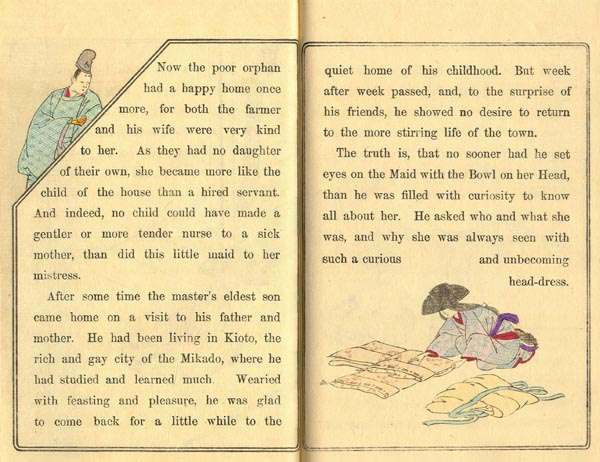 Now the poor orphan had a happy home once more, for both the farmer and his wife were very kind to her. As they had no daughter of their own, she became more like the child of the house than a hired servant. And indeed, no child could have made a gentler or more tender nurse to a sick mother, than did this little maid to her mistress.

After some time the master's eldest son came home on a visit to his father and mother. He had been living in Kioto, the rich and gay city of the Mikado, where he had studied and learned much. Wearied with feasting and pleasure, he was glad to come back for a little while to the quiet home of his childhood. But week after week passed, and, to the surprise of his friends, he showed no desire to return to the more stirring life of the town.

The truth is, that no sooner had he set eyes on the Maid with the Bowl on her Head, than he was filled with curiosity to know all about her. He asked who and what she was, and why she was always seen with such a curious and unbecoming head-dress.